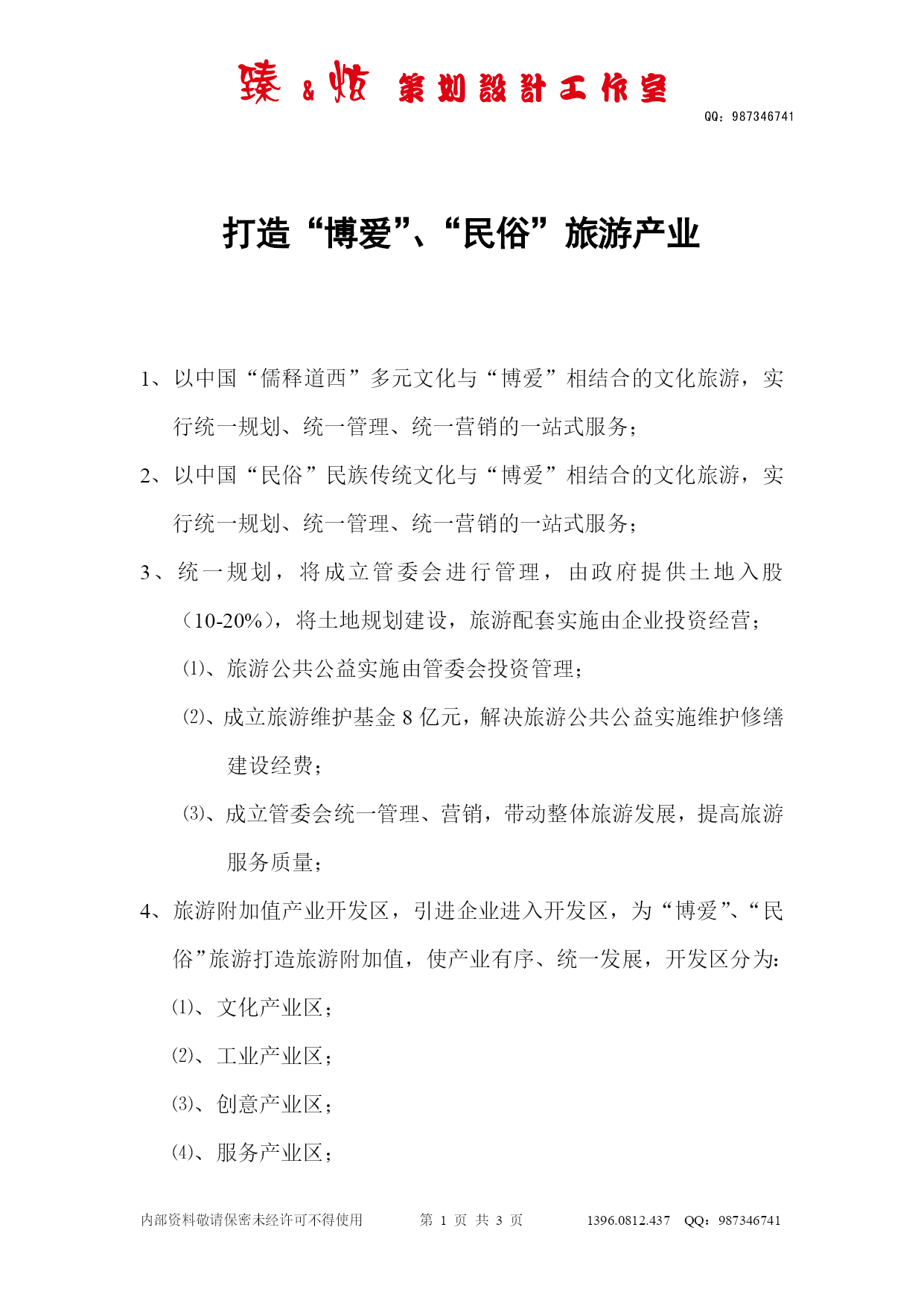 臻 & 炫 策划设计工作室

QQ：987346741

打造“博爱”、“民俗”旅游产业

1、以中国“儒释道西”多元文化与“博爱”相结合的文化旅游，实行统一规划、统一管理、统一营销的一站式服务；

2、以中国“民俗”民族传统文化与“博爱”相结合的文化旅游，实行统一规划、统一管理、统一营销的一站式服务；

3、统一规划，将成立管委会进行管理，由政府提供土地入股（10-20%），将土地规划建设，旅游配套实施由企业投资经营；

⑴、旅游公共公益实施由管委会投资管理；

⑵、成立旅游维护基金 8 亿元，解决旅游公共公益实施维护修缮建设经费；

⑶、成立管委会统一管理、营销，带动整体旅游发展，提高旅游服务质量；

4、旅游附加值产业开发区，引进企业进入开发区，为“博爱”、“民俗”旅游打造旅游附加值，使产业有序、统一发展，开发区分为：

⑴、文化产业区；

⑵、工业产业区；

⑶、创意产业区；

⑷、服务产业区；

内部资料敬请保密未经许可不得使用　　第 1 页 共 3 页　　1396.0812.437　QQ：987346741